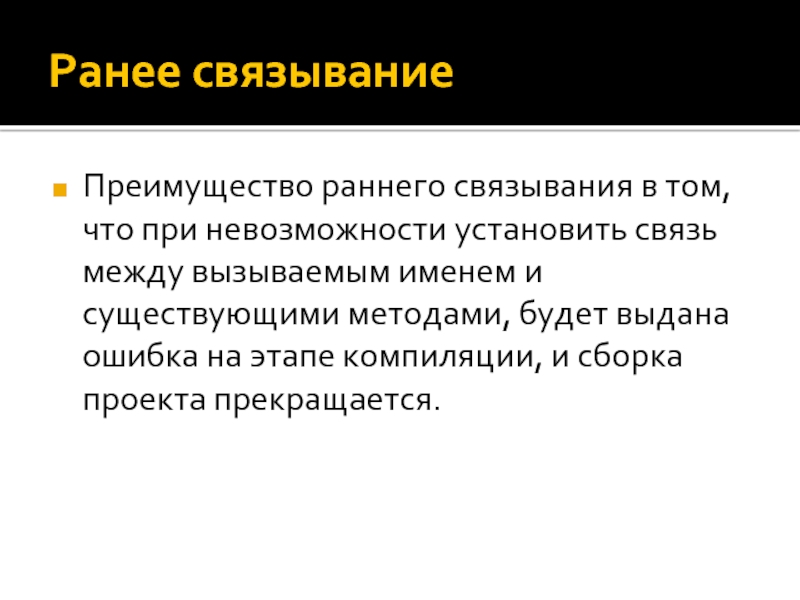 Ранее связывание

• Преимущество раннего связывания в том, что при невозможности установить связь между вызываемым именем и существующими методами, будет выдана ошибка на этапе компиляции, и сборка проекта прекращается.